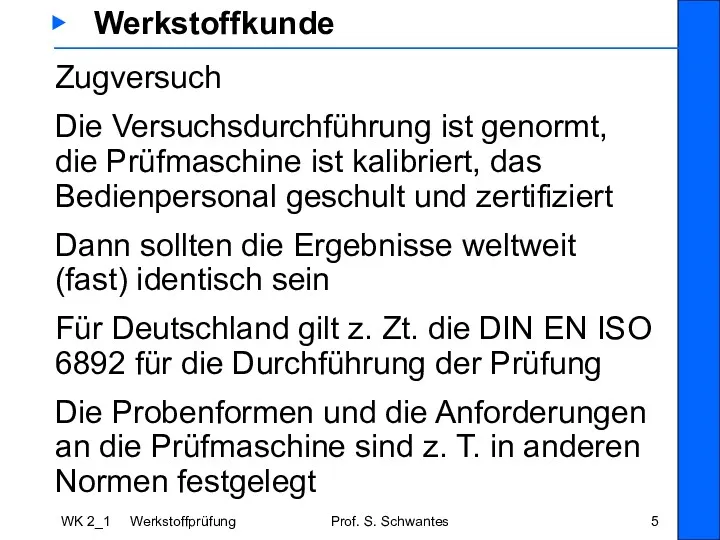 Werkstoffkunde

Zugversuch

Die Versuchsdurchführung ist genormt, die Prüfmaschine ist kalibriert, das Bedienpersonal geschult und zertifiziert

Dann sollten die Ergebnisse weltweit (fast) identisch sein

Für Deutschland gilt z. Zt. die DIN EN ISO 6892 für die Durchführung der Prüfung

Die Probenformen und die Anforderungen an die Prüfmaschine sind z. T. in anderen Normen festgelegt

WK 2_1 Werkstoffprüfung Prof. S. Schwantes 5